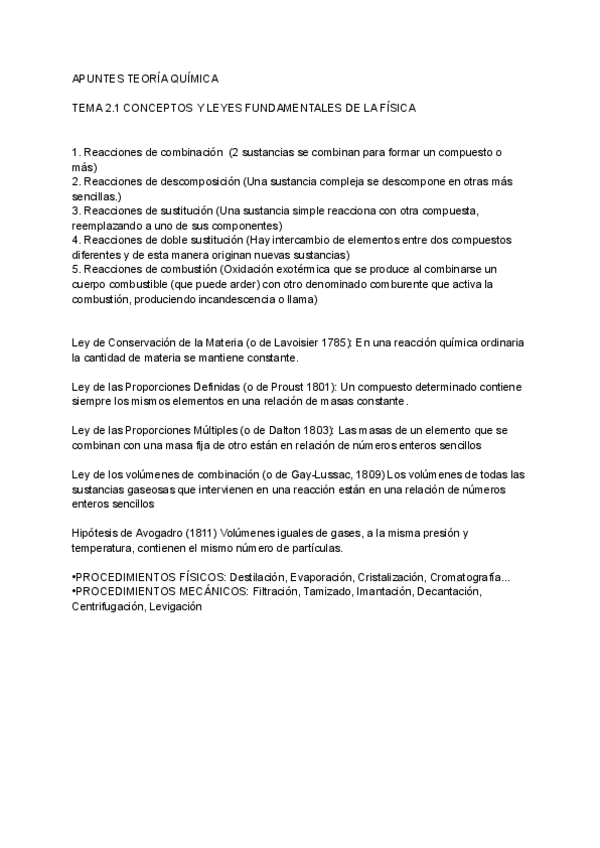 APUNTES TEORÍA QUÍMICA

TEMA 2.1 CONCEPTOS Y LEYES FUNDAMENTALES DE LA FÍSICA

1. Reacciones de combinación (2 sustancias se combinan para formar un compuesto o más)
2. Reacciones de descomposición (Una sustancia compleja se descompone en otras más sencillas.)
3. Reacciones de sustitución (Una sustancia simple reacciona con otra compuesta, reemplazando a uno de sus componentes)
4. Reacciones de doble sustitución (Hay intercambio de elementos entre dos compuestos diferentes y de esta manera originan nuevas sustancias)
5. Reacciones de combustión (Oxidación exotérmica que se produce al combinarse un cuerpo combustible (que puede arder) con otro denominado comburente que activa la combustión, produciendo incandescencia o llama)

Ley de Conservación de la Materia (o de Lavoisier 1785): En una reacción química ordinaria la cantidad de materia se mantiene constante.

Ley de las Proporciones Definidas (o de Proust 1801): Un compuesto determinado contiene siempre los mismos elementos en una relación de masas constante.

Ley de las Proporciones Múltiples (o de Dalton 1803): Las masas de un elemento que se combinan con una masa fija de otro están en relación de números enteros sencillos

Ley de los volúmenes de combinación (o de Gay-Lussac, 1809) Los volúmenes de todas las sustancias gaseosas que intervienen en una reacción están en una relación de números enteros sencillos

Hipótesis de Avogadro (1811) Volúmenes iguales de gases, a la misma presión y temperatura, contienen el mismo número de partículas.

•PROCEDIMIENTOS FÍSICOS: Destilación, Evaporación, Cristalización, Cromatografía...
•PROCEDIMIENTOS MECÁNICOS: Filtración, Tamizado, Imantación, Decantación, Centrifugación, Levigación